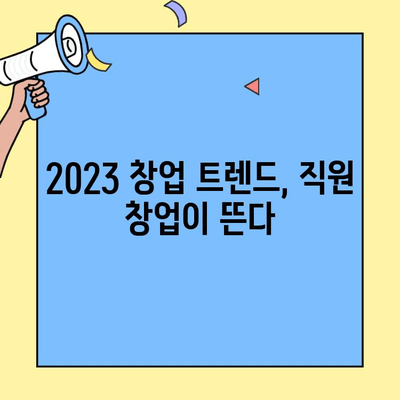 2023 창업 트렌드, 직원 창업이 뜬다